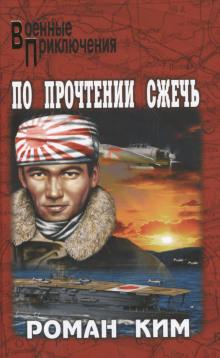 Военные Приключения

ПО ПРОЧТЕНИИ СЖЕЧЬ

РОМАН КИМ